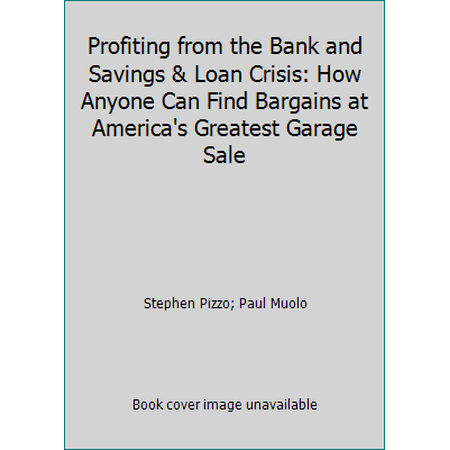 Profiting from the Bank and Savings & Loan Crisis: How Anyone Can Find Bargains at America's Greatest Garage Sale

Stephen Pizzo; Paul Muolo

Book cover image unavailable